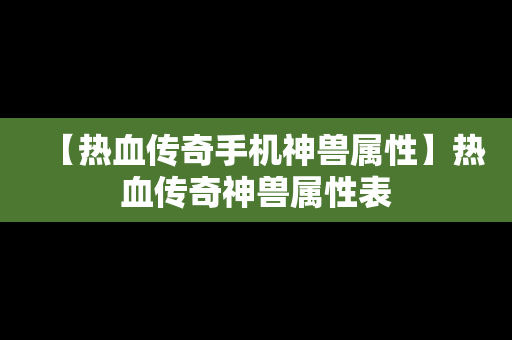 【热血传奇手机神兽属性】热血传奇神兽属性表